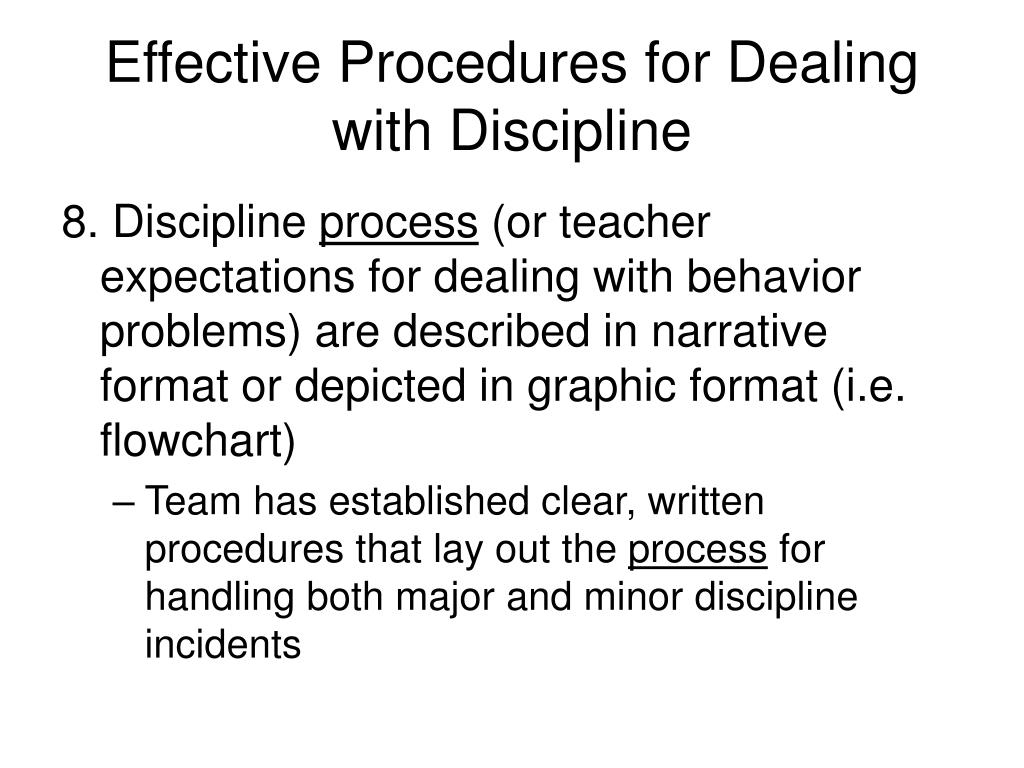 Effective Procedures for Dealing with Discipline

8. Discipline process (or teacher expectations for dealing with behavior problems) are described in narrative format or depicted in graphic format (i.e. flowchart)

– Team has established clear, written procedures that lay out the process for handling both major and minor discipline incidents